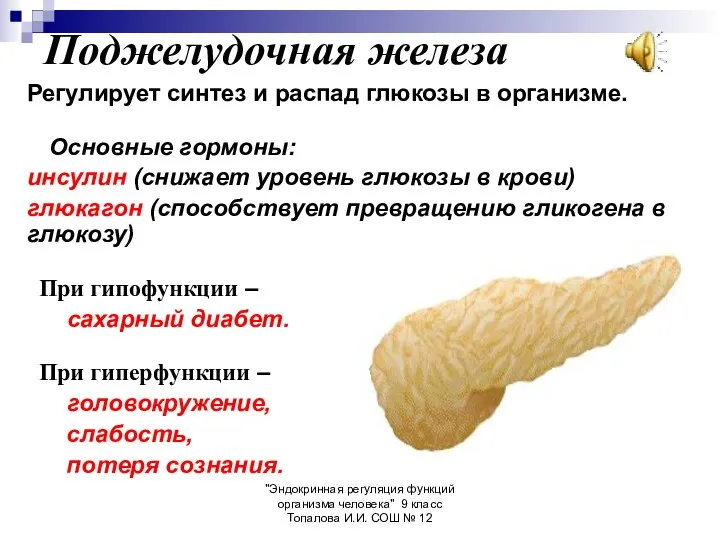 Поджелудочная железа

Регулирует синтез и распад глюкозы в организме.

Основные гормоны:
инсулин (снижает уровень глюкозы в крови)
глюкагон (способствует превращению гликогена в глюкозу)

При гипофункции –
сахарный диабет.

При гиперфункции –
головокружение,
слабость,
потеря сознания.

"Эндокринная регуляция функций организма человека" 9 класс Топалова И.И. СОШ № 12